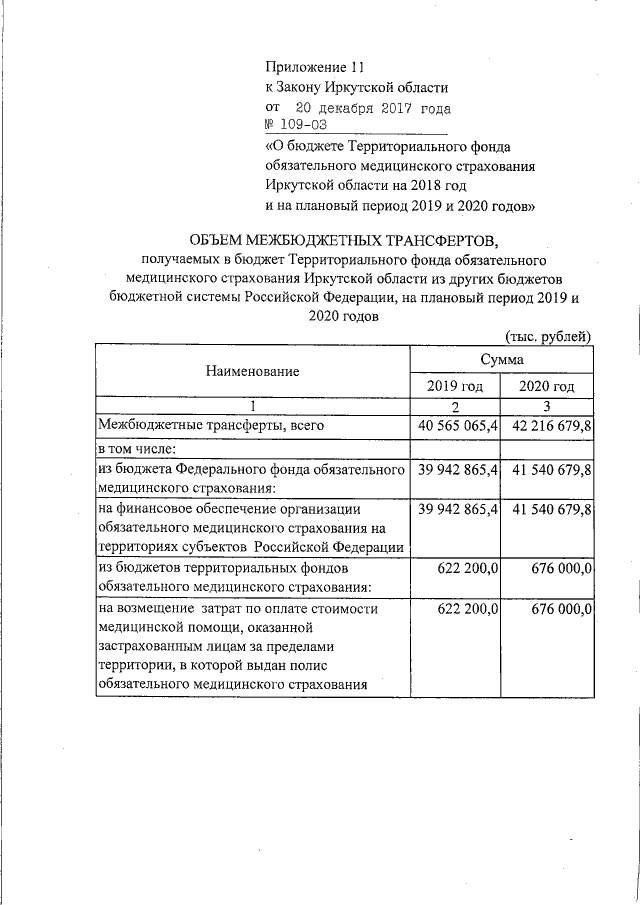 Приложение 11
к Закону Иркутской области
от 20 декабря 2017 года
№ 109-ОЗ
«О бюджете Территориального фонда обязательного медицинского страхования Иркутской области на 2018 год и на плановый период 2019 и 2020 годов»

ОБЪЕМ МЕЖБЮДЖЕТНЫХ ТРАНСФЕРТОВ,
получаемых в бюджет Территориального фонда обязательного медицинского страхования Иркутской области из других бюджетов бюджетной системы Российской Федерации, на плановый период 2019 и 2020 годов

(тыс. рублей)

| Наименование | Сумма | |
|---|---|---|
| | 2019 год | 2020 год |
| 1 | 2 | 3 |
| Межбюджетные трансферты, всего | 40 565 065,4 | 42 216 679,8 |
| в том числе: | | |
| из бюджета Федерального фонда обязательного медицинского страхования: | 39 942 865,4 | 41 540 679,8 |
| на финансовое обеспечение организации обязательного медицинского страхования на территориях субъектов Российской Федерации | 39 942 865,4 | 41 540 679,8 |
| из бюджетов территориальных фондов обязательного медицинского страхования: | 622 200,0 | 676 000,0 |
| на возмещение затрат по оплате стоимости медицинской помощи, оказанной застрахованным лицам за пределами территории, в которой выдан полис обязательного медицинского страхования | 622 200,0 | 676 000,0 |